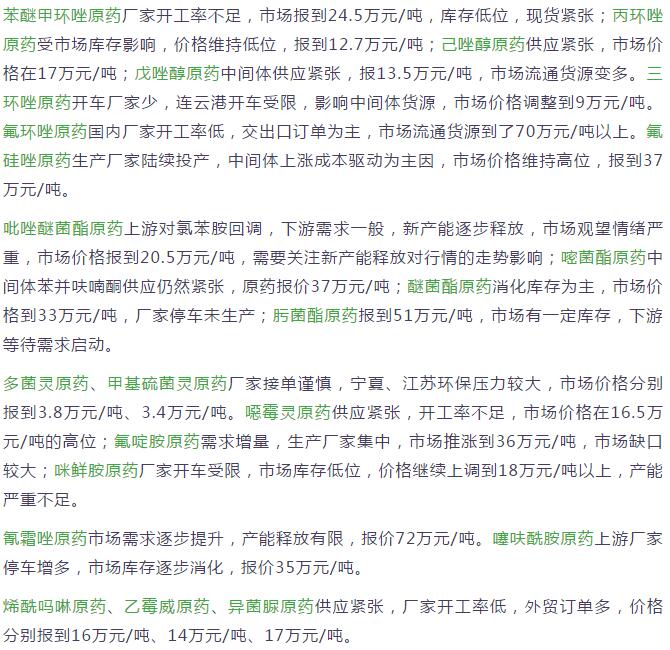 苯醚甲环唑原药厂家开工率不足，市场报到24.5万元/吨，库存低位，现货紧张；丙环唑原药受市场库存影响，价格维持低位，报到12.7万元/吨；己唑醇原药供应紧张，市场价格在17万元/吨；戊唑醇原药中间体供应紧张，报13.5万元/吨，市场流通货源变多。三环唑原药开车厂家少，连云港开车受限，影响中间体货源，市场价格调整到9万元/吨。氟环唑原药国内厂家开工率低，交出口订单为主，市场流通货源到了70万元/吨以上。氟硅唑原药生产厂家陆续投产，中间体上涨成本驱动为主因，市场价格维持高位，报到37万元/吨。

吡唑醚菌酯原药上游对氯苯胺回调，下游需求一般，新产能逐步释放，市场观望情绪严重，市场价格报到20.5万元/吨，需要关注新产能释放对行情的走势影响；嘧菌酯原药中间体苯并呋喃酮供应仍然紧张，原药报价37万元/吨；醚菌酯原药消化库存为主，市场价格到33万元/吨，厂家停车未生产；肟菌酯原药报到51万元/吨，市场有一定库存，下游等待需求启动。

多菌灵原药、甲基硫菌灵原药厂家接单谨慎，宁夏、江苏环保压力较大，市场价格分别报到3.8万元/吨、3.4万元/吨。噁霉灵原药供应紧张，开工率不足，市场价格在16.5万元/吨的高位；氟啶胺原药需求增量，生产厂家集中，市场推涨到36万元/吨，市场缺口较大；咪鲜胺原药厂家开车受限，市场库存低位，价格继续上调到18万元/吨以上，产能严重不足。

氰霜唑原药市场需求逐步提升，产能释放有限，报价72万元/吨。噻呋酰胺原药上游厂家停车增多，市场库存逐步消化，报价35万元/吨。

烯酰吗啉原药、乙霉威原药、异菌脲原药供应紧张，厂家开工率低，外贸订单多，价格分别报到16万元/吨、14万元/吨、17万元/吨。